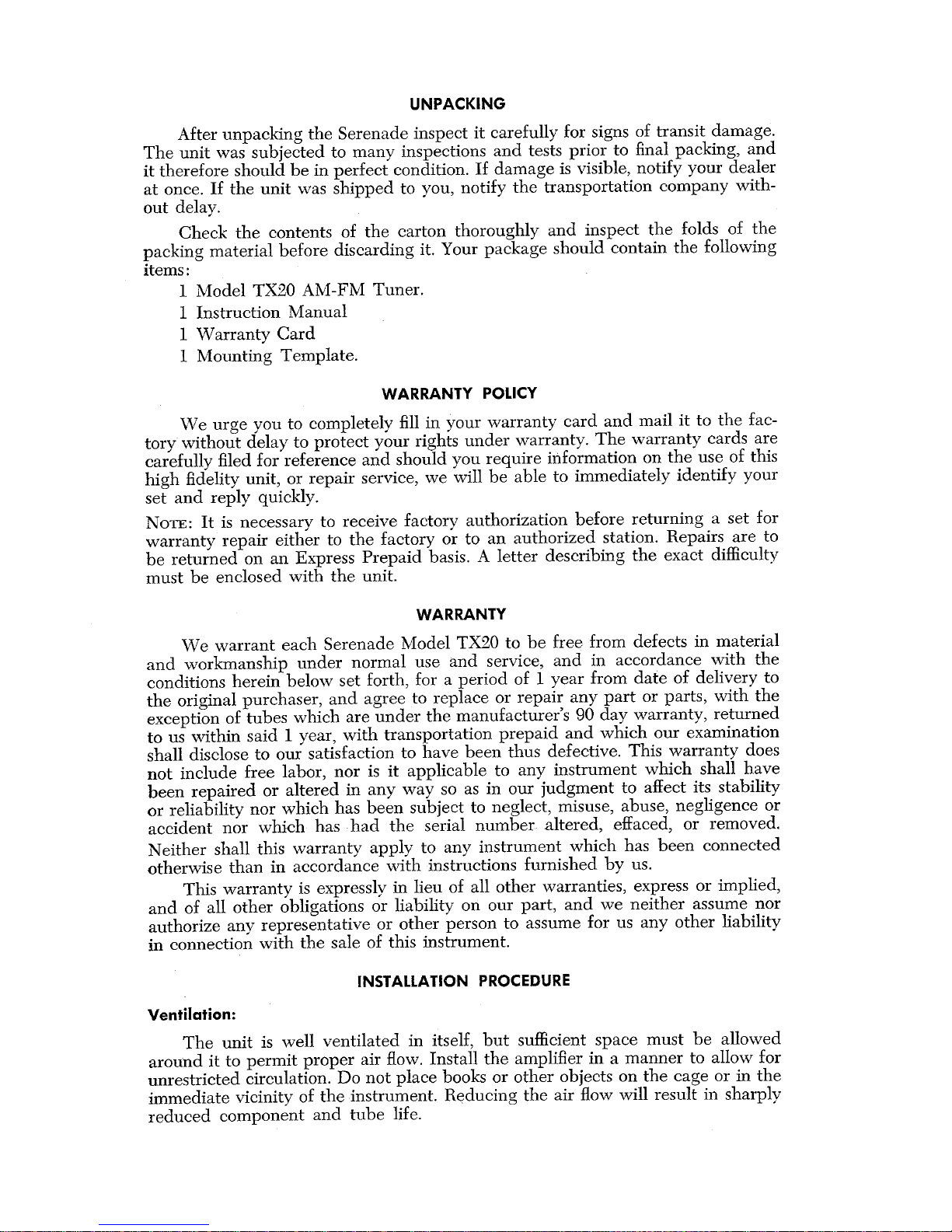 UNPACKING

After unpacking the Serenade inspect it carefully for signs of transit damage. The unit was subjected to many inspections and tests prior to final packing, and it therefore should be in perfect condition. If damage is visible, notify your dealer at once. If the unit was shipped to you, notify the transportation company without delay.

Check the contents of the carton thoroughly and inspect the folds of the packing material before discarding it. Your package should contain the following items:

1 Model TX20 AM-FM Tuner.
1 Instruction Manual
1 Warranty Card
1 Mounting Template.

WARRANTY POLICY

We urge you to completely fill in your warranty card and mail it to the factory without delay to protect your rights under warranty. The warranty cards are carefully filed for reference and should you require information on the use of this high fidelity unit, or repair service, we will be able to immediately identify your set and reply quickly.

NOTE: It is necessary to receive factory authorization before returning a set for warranty repair either to the factory or to an authorized station. Repairs are to be returned on an Express Prepaid basis. A letter describing the exact difficulty must be enclosed with the unit.

WARRANTY

We warrant each Serenade Model TX20 to be free from defects in material and workmanship under normal use and service, and in accordance with the conditions herein below set forth, for a period of 1 year from date of delivery to the original purchaser, and agree to replace or repair any part or parts, with the exception of tubes which are under the manufacturer's 90 day warranty, returned to us within said 1 year, with transportation prepaid and which our examination shall disclose to our satisfaction to have been thus defective. This warranty does not include free labor, nor is it applicable to any instrument which shall have been repaired or altered in any way so as in our judgment to affect its stability or reliability nor which has been subject to neglect, misuse, abuse, negligence or accident nor which has had the serial number altered, effaced, or removed. Neither shall this warranty apply to any instrument which has been connected otherwise than in accordance with instructions furnished by us.

This warranty is expressly in lieu of all other warranties, express or implied, and of all other obligations or liability on our part, and we neither assume nor authorize any representative or other person to assume for us any other liability in connection with the sale of this instrument.

INSTALLATION PROCEDURE

Ventilation:

The unit is well ventilated in itself, but sufficient space must be allowed around it to permit proper air flow. Install the amplifier in a manner to allow for unrestricted circulation. Do not place books or other objects on the cage or in the immediate vicinity of the instrument. Reducing the air flow will result in sharply reduced component and tube life.